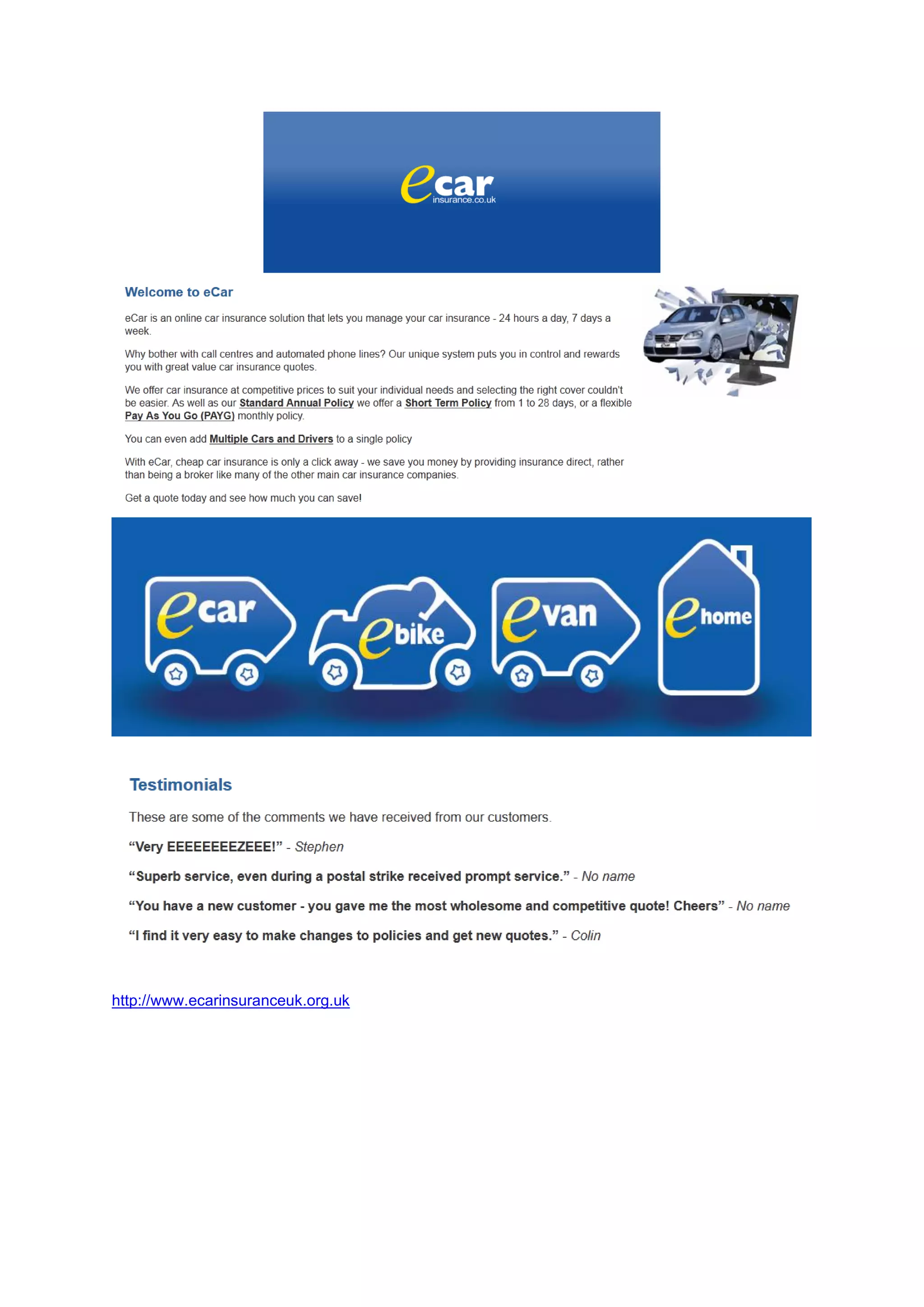 ecar insurance.co.uk

Welcome to eCar

eCar is an online car insurance solution that lets you manage your car insurance - 24 hours a day, 7 days a week.

Why bother with call centres and automated phone lines? Our unique system puts you in control and rewards you with great value car insurance quotes.

We offer car insurance at competitive prices to suit your individual needs and selecting the right cover couldn't be easier. As well as our Standard Annual Policy we offer a Short Term Policy from 1 to 28 days, or a flexible Pay As You Go (PAYG) monthly policy.

You can even add Multiple Cars and Drivers to a single policy

With eCar, cheap car insurance is only a click away - we save you money by providing insurance direct, rather than being a broker like many of the other main car insurance companies.

Get a quote today and see how much you can save!

ecar ebike evan ehome

Testimonials

These are some of the comments we have received from our customers.

“Very EEEEEEEEZEEE!” - Stephen

“Superb service, even during a postal strike received prompt service.” - No name

“You have a new customer - you gave me the most wholesome and competitive quote! Cheers” - No name

“I find it very easy to make changes to policies and get new quotes.” - Colin

http://www.ecarinsuranceuk.org.uk